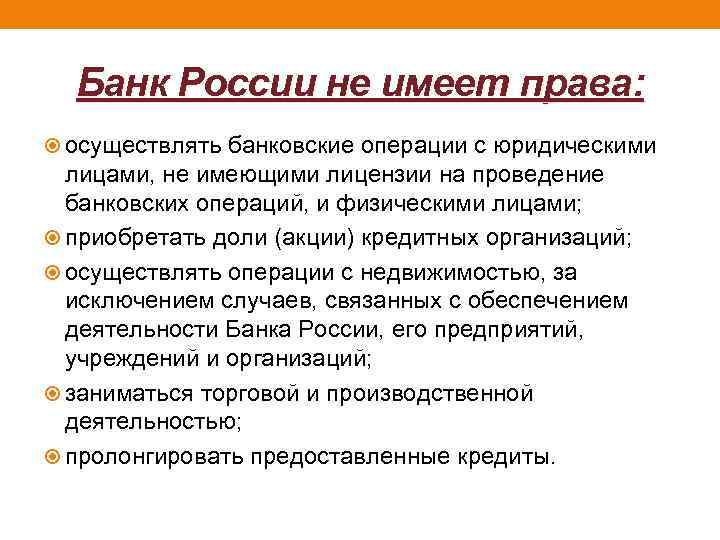 Банк России не имеет права:

осуществлять банковские операции с юридическими лицами, не имеющими лицензии на проведение банковских операций, и физическими лицами;

приобретать доли (акции) кредитных организаций;

осуществлять операции с недвижимостью, за исключением случаев, связанных с обеспечением деятельности Банка России, его предприятий, учреждений и организаций;

заниматься торговой и производственной деятельностью;

пролонгировать предоставленные кредиты.